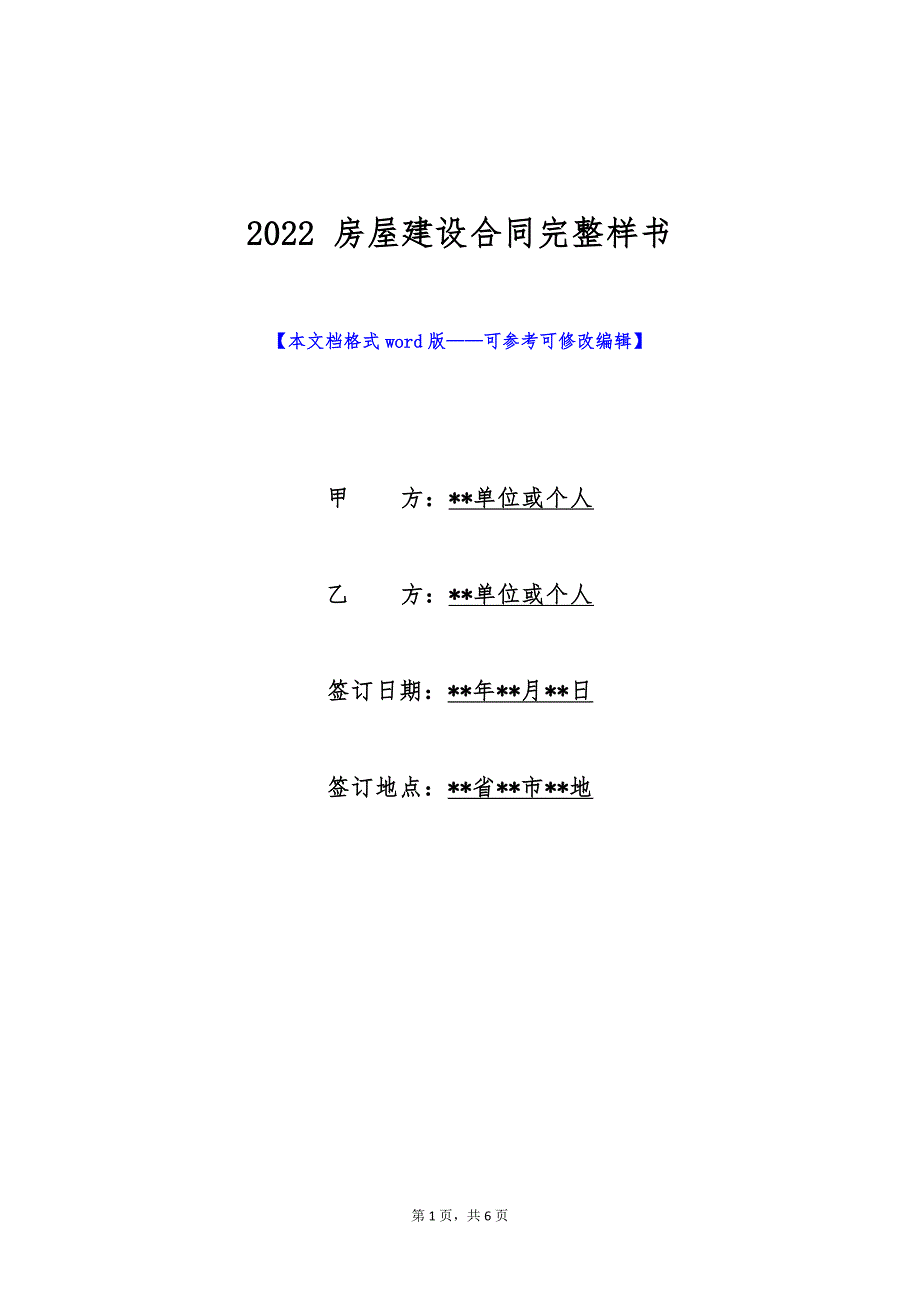 2022 房屋建设合同完整样书

【本文档格式 word 版——可参考可修改编辑】

甲　　方：**单位或个人

乙　　方：**单位或个人

签订日期：**年**月**日

签订地点：**省**市**地

第 1 页，共 6 页